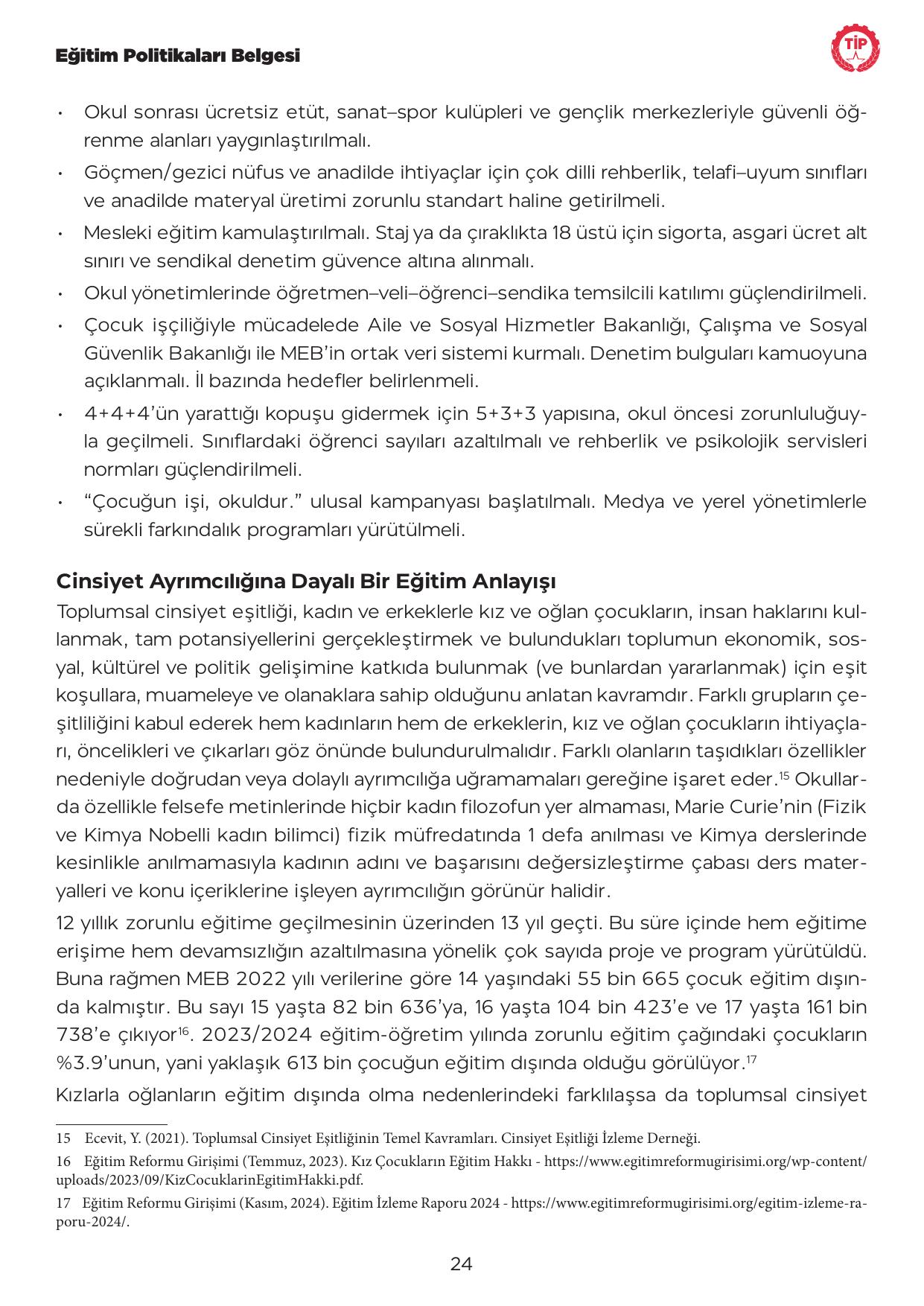 Eğitim Politikaları Belgesi

TİP

• Okul sonrası ücretsiz etüt, sanat–spor kulüpleri ve gençlik merkezleriyle güvenli öğrenme alanları yaygınlaştırılmalı.
• Göçmen/gezici nüfus ve anadilde ihtiyaçlar için çok dilli rehberlik, telafi–uyum sınıfları ve anadilde materyal üretimi zorunlu standart haline getirilmeli.
• Mesleki eğitim kamulaştırılmalı. Staj ya da çıraklıkta 18 üstü için sigorta, asgari ücret alt sınırı ve sendikal denetim güvence altına alınmalı.
• Okul yönetimlerinde öğretmen–veli–öğrenci–sendika temsilcili katılımı güçlendirilmeli.
• Çocuk işçiliğiyle mücadelede Aile ve Sosyal Hizmetler Bakanlığı, Çalışma ve Sosyal Güvenlik Bakanlığı ile MEB'in ortak veri sistemi kurmalı. Denetim bulguları kamuoyuna açıklanmalı. İl bazında hedefler belirlenmeli.
• 4+4+4'ün yarattığı kopuşu gidermek için 5+3+3 yapısına, okul öncesi zorunluluğuyla geçilmeli. Sınıflardaki öğrenci sayıları azaltılmalı ve rehberlik ve psikolojik servisleri normları güçlendirilmeli.
• "Çocuğun işi, okuldur." ulusal kampanyası başlatılmalı. Medya ve yerel yönetimlerle sürekli farkındalık programları yürütülmeli.

Cinsiyet Ayrımcılığına Dayalı Bir Eğitim Anlayışı
Toplumsal cinsiyet eşitliği, kadın ve erkeklerle kız ve oğlan çocukların, insan haklarını kullanmak, tam potansiyellerini gerçekleştirmek ve bulundukları toplumun ekonomik, sosyal, kültürel ve politik gelişimine katkıda bulunmak (ve bunlardan yararlanmak) için eşit koşullara, muameleye ve olanaklara sahip olduğunu anlatan kavramdır. Farklı grupların çeşitliliğini kabul ederek hem kadınların hem de erkeklerin, kız ve oğlan çocukların ihtiyaçları, öncelikleri ve çıkarları göz önünde bulundurulmalıdır. Farklı olanların taşıdıkları özellikler nedeniyle doğrudan veya dolaylı ayrımcılığa uğramamaları gereğine işaret eder.$^{15}$ Okullarda özellikle felsefe metinlerinde hiçbir kadın filozofun yer almaması, Marie Curie'nin (Fizik ve Kimya Nobelli kadın bilimci) fizik müfredatında 1 defa anılması ve Kimya derslerinde kesinlikle anılmamasıyla kadının adını ve başarısını değersizleştirme çabası ders materyalleri ve konu içeriklerine işleyen ayrımcılığın görünür halidir.

12 yıllık zorunlu eğitime geçilmesinin üzerinden 13 yıl geçti. Bu süre içinde hem eğitime erişime hem devamsızlığın azaltılmasına yönelik çok sayıda proje ve program yürütüldü. Buna rağmen MEB 2022 yılı verilerine göre 14 yaşındaki 55 bin 665 çocuk eğitim dışında kalmıştır. Bu sayı 15 yaşta 82 bin 636'ya, 16 yaşta 104 bin 423'e ve 17 yaşta 161 bin 738'e çıkıyor$^{16}$. 2023/2024 eğitim-öğretim yılında zorunlu eğitim çağındaki çocukların %3.9'unun, yani yaklaşık 613 bin çocuğun eğitim dışında olduğu görülüyor.$^{17}$

Kızlarla oğlanların eğitim dışında olma nedenlerindeki farklılaşsa da toplumsal cinsiyet

15 Ecevit, Y. (2021). Toplumsal Cinsiyet Eşitliğinin Temel Kavramları. Cinsiyet Eşitliği İzleme Derneği.
16 Eğitim Reformu Girişimi (Temmuz, 2023). Kız Çocukların Eğitim Hakkı - https://www.egitimreformugirisimi.org/wp-content/uploads/2023/09/KizCocuklarinEgitimHakki.pdf.
17 Eğitim Reformu Girişimi (Kasım, 2024). Eğitim İzleme Raporu 2024 - https://www.egitimreformugirisimi.org/egitim-izleme-raporu-2024/.

24